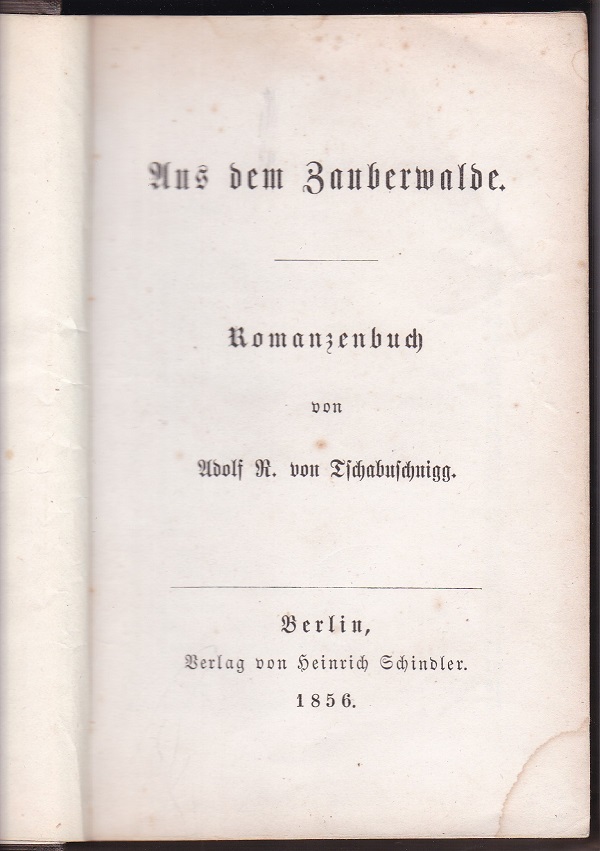 Aus dem Zauberwalde.

Romanzenbuch

von

Adolf R. von Tschabuschnigg.

Berlin,
Verlag von Heinrich Schindler.
1856.